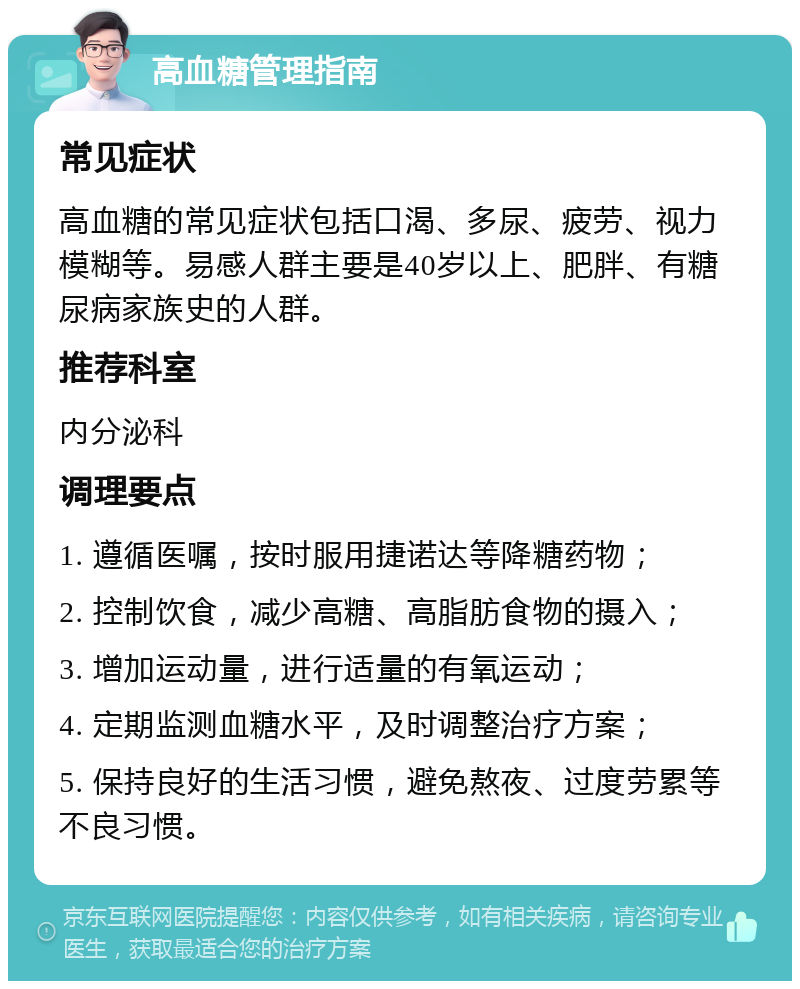 高血糖管理指南

常见症状

高血糖的常见症状包括口渴、多尿、疲劳、视力模糊等。易感人群主要是40岁以上、肥胖、有糖尿病家族史的人群。

推荐科室

内分泌科

调理要点

1. 遵循医嘱，按时服用捷诺达等降糖药物；

2. 控制饮食，减少高糖、高脂肪食物的摄入；

3. 增加运动量，进行适量的有氧运动；

4. 定期监测血糖水平，及时调整治疗方案；

5. 保持良好的生活习惯，避免熬夜、过度劳累等不良习惯。

京东互联网医院提醒您：内容仅供参考，如有相关疾病，请咨询专业医生，获取最适合您的治疗方案